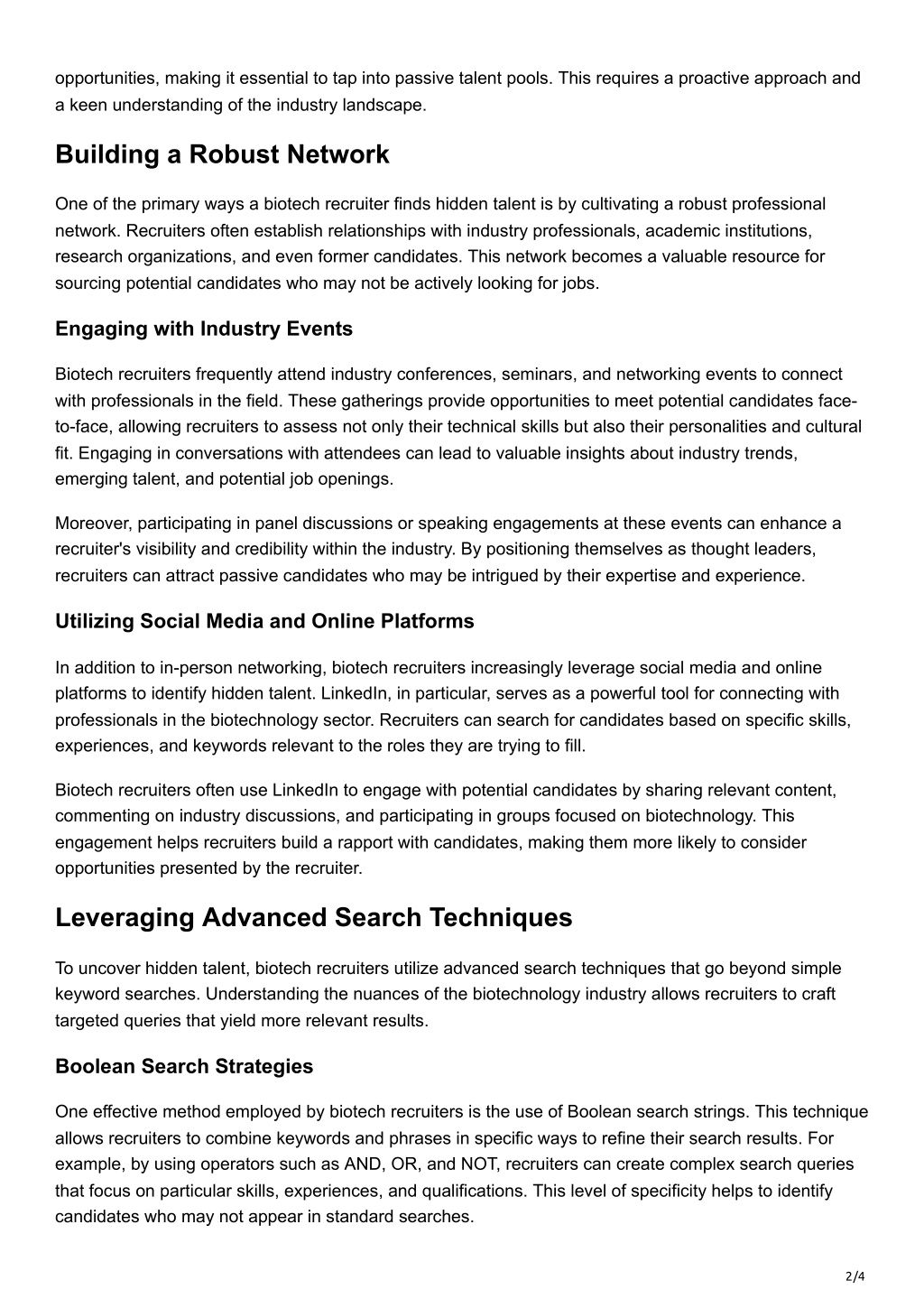 opportunities, making it essential to tap into passive talent pools. This requires a proactive approach and a keen understanding of the industry landscape.

Building a Robust Network

One of the primary ways a biotech recruiter finds hidden talent is by cultivating a robust professional network. Recruiters often establish relationships with industry professionals, academic institutions, research organizations, and even former candidates. This network becomes a valuable resource for sourcing potential candidates who may not be actively looking for jobs.

Engaging with Industry Events

Biotech recruiters frequently attend industry conferences, seminars, and networking events to connect with professionals in the field. These gatherings provide opportunities to meet potential candidates face-to-face, allowing recruiters to assess not only their technical skills but also their personalities and cultural fit. Engaging in conversations with attendees can lead to valuable insights about industry trends, emerging talent, and potential job openings.

Moreover, participating in panel discussions or speaking engagements at these events can enhance a recruiter's visibility and credibility within the industry. By positioning themselves as thought leaders, recruiters can attract passive candidates who may be intrigued by their expertise and experience.

Utilizing Social Media and Online Platforms

In addition to in-person networking, biotech recruiters increasingly leverage social media and online platforms to identify hidden talent. LinkedIn, in particular, serves as a powerful tool for connecting with professionals in the biotechnology sector. Recruiters can search for candidates based on specific skills, experiences, and keywords relevant to the roles they are trying to fill.

Biotech recruiters often use LinkedIn to engage with potential candidates by sharing relevant content, commenting on industry discussions, and participating in groups focused on biotechnology. This engagement helps recruiters build a rapport with candidates, making them more likely to consider opportunities presented by the recruiter.

Leveraging Advanced Search Techniques

To uncover hidden talent, biotech recruiters utilize advanced search techniques that go beyond simple keyword searches. Understanding the nuances of the biotechnology industry allows recruiters to craft targeted queries that yield more relevant results.

Boolean Search Strategies

One effective method employed by biotech recruiters is the use of Boolean search strings. This technique allows recruiters to combine keywords and phrases in specific ways to refine their search results. For example, by using operators such as AND, OR, and NOT, recruiters can create complex search queries that focus on particular skills, experiences, and qualifications. This level of specificity helps to identify candidates who may not appear in standard searches.

2/4